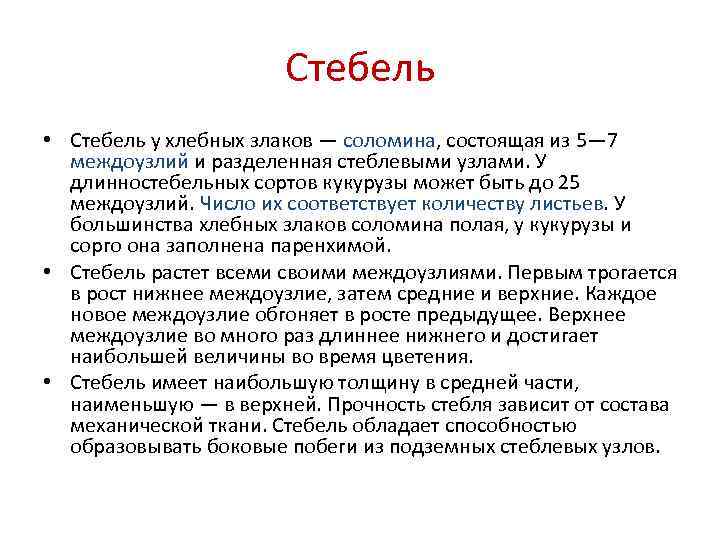 Стебель

• Стебель у хлебных злаков — соломина, состоящая из 5—7 междоузлий и разделенная стеблевыми узлами. У длинностебельных сортов кукурузы может быть до 25 междоузлий. Число их соответствует количеству листьев. У большинства хлебных злаков соломина полая, у кукурузы и сорго она заполнена паренхимой.

• Стебель растет всеми своими междоузлиями. Первым трогается в рост нижнее междоузлие, затем средние и верхние. Каждое новое междоузлие обгоняет в росте предыдущее. Верхнее междоузлие во много раз длиннее нижнего и достигает наибольшей величины во время цветения.

• Стебель имеет наибольшую толщину в средней части, наименьшую — в верхней. Прочность стебля зависит от состава механической ткани. Стебель обладает способностью образовывать боковые побеги из подземных стеблевых узлов.